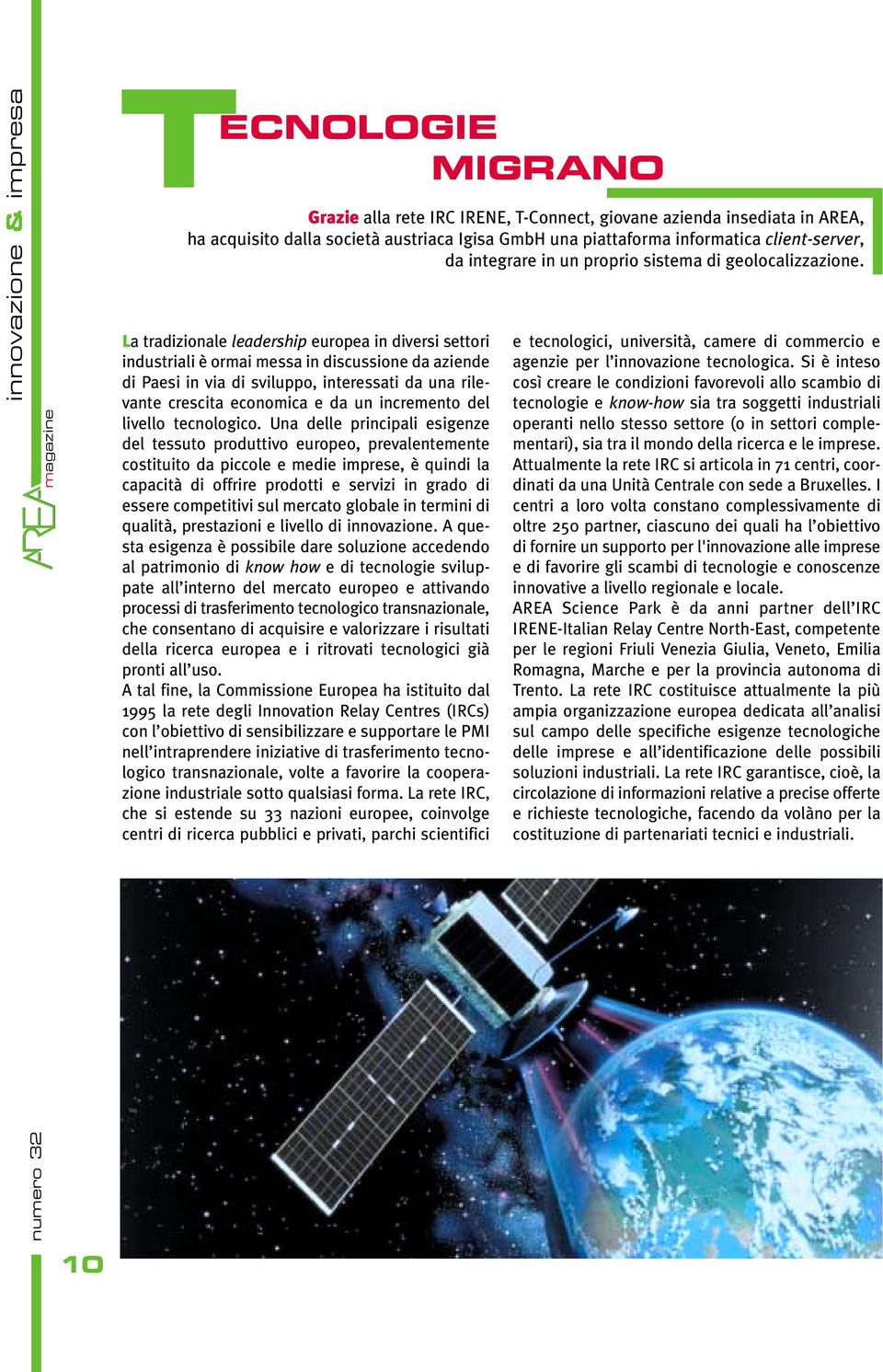 innovazione & impresa

AREA magazine

TECNOLOGIE MIGRANO

Grazie alla rete IRC IRENE, T-Connect, giovane azienda insediata in AREA, ha acquisito dalla società austriaca Igisa GmbH una piattaforma informatica client-server, da integrare in un proprio sistema di geolocalizzazione.

La tradizionale leadership europea in diversi settori industriali è ormai messa in discussione da aziende di Paesi in via di sviluppo, interessati da una rilevante crescita economica e da un incremento del livello tecnologico. Una delle principali esigenze del tessuto produttivo europeo, prevalentemente costituito da piccole e medie imprese, è quindi la capacità di offrire prodotti e servizi in grado di essere competitivi sul mercato globale in termini di qualità, prestazioni e livello di innovazione. A questa esigenza è possibile dare soluzione accedendo al patrimonio di know how e di tecnologie sviluppate all'interno del mercato europeo e attivando processi di trasferimento tecnologico transnazionale, che consentano di acquisire e valorizzare i risultati della ricerca europea e i ritrovati tecnologici già pronti all'uso.
A tal fine, la Commissione Europea ha istituito dal 1995 la rete degli Innovation Relay Centres (IRCs) con l'obiettivo di sensibilizzare e supportare le PMI nell'intraprendere iniziative di trasferimento tecnologico transnazionale, volte a favorire la cooperazione industriale sotto qualsiasi forma. La rete IRC, che si estende su 33 nazioni europee, coinvolge centri di ricerca pubblici e privati, parchi scientifici e tecnologici, università, camere di commercio e agenzie per l'innovazione tecnologica. Si è inteso così creare le condizioni favorevoli allo scambio di tecnologie e know-how sia tra soggetti industriali operanti nello stesso settore (o in settori complementari), sia tra il mondo della ricerca e le imprese.
Attualmente la rete IRC si articola in 71 centri, coordinati da una Unità Centrale con sede a Bruxelles. I centri a loro volta constano complessivamente di oltre 250 partner, ciascuno dei quali ha l'obiettivo di fornire un supporto per l'innovazione alle imprese e di favorire gli scambi di tecnologie e conoscenze innovative a livello regionale e locale.
AREA Science Park è da anni partner dell'IRC IRENE-Italian Relay Centre North-East, competente per le regioni Friuli Venezia Giulia, Veneto, Emilia Romagna, Marche e per la provincia autonoma di Trento. La rete IRC costituisce attualmente la più ampia organizzazione europea dedicata all'analisi sul campo delle specifiche esigenze tecnologiche delle imprese e all'identificazione delle possibili soluzioni industriali. La rete IRC garantisce, cioè, la circolazione di informazioni relative a precise offerte e richieste tecnologiche, facendo da volàno per la costituzione di partenariati tecnici e industriali.

numero 32

10